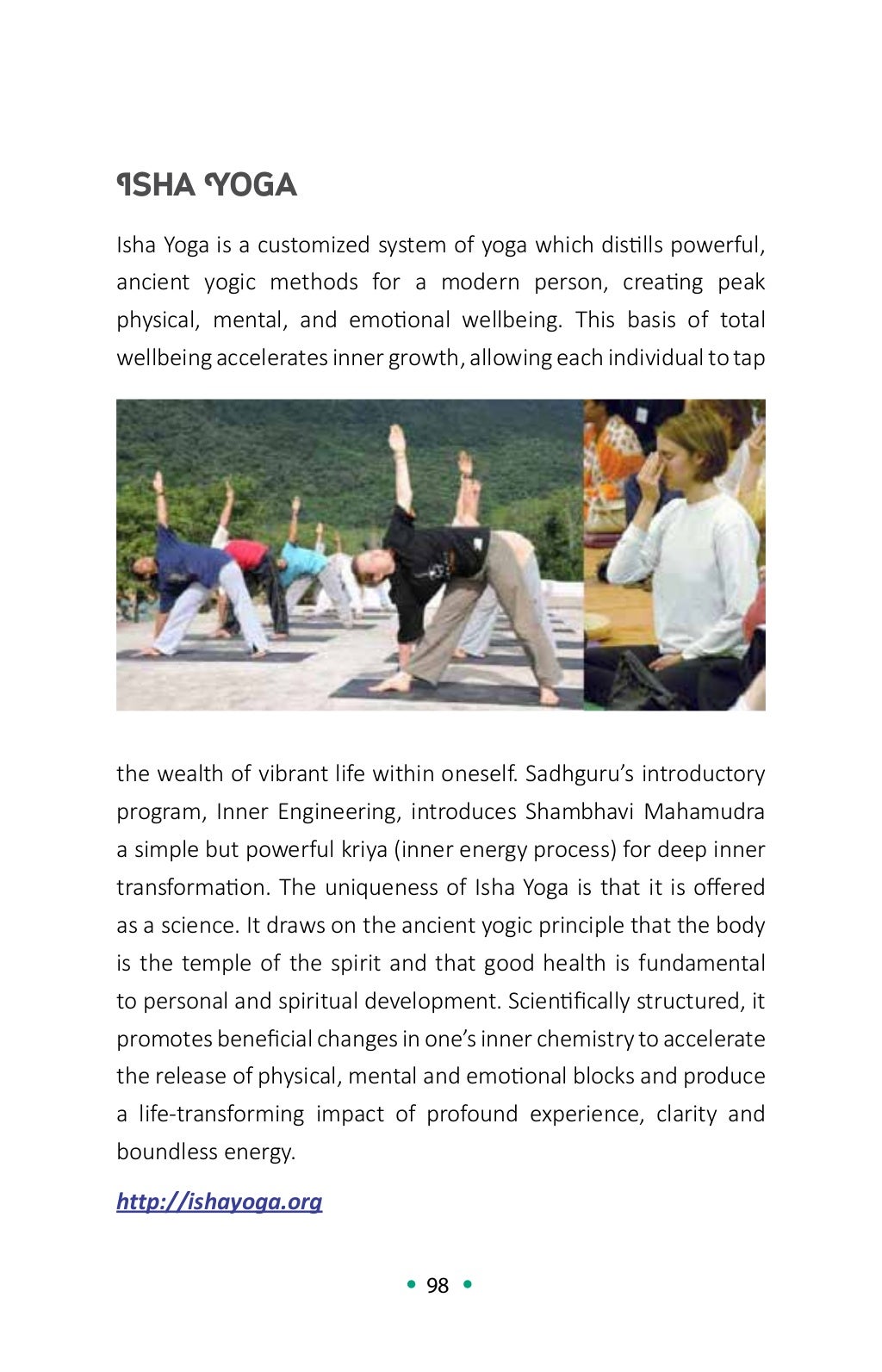 ISHA YOGA

Isha Yoga is a customized system of yoga which distills powerful, ancient yogic methods for a modern person, creating peak physical, mental, and emotional wellbeing. This basis of total wellbeing accelerates inner growth, allowing each individual to tap the wealth of vibrant life within oneself. Sadhguru's introductory program, Inner Engineering, introduces Shambhavi Mahamudra a simple but powerful kriya (inner energy process) for deep inner transformation. The uniqueness of Isha Yoga is that it is offered as a science. It draws on the ancient yogic principle that the body is the temple of the spirit and that good health is fundamental to personal and spiritual development. Scientifically structured, it promotes beneficial changes in one's inner chemistry to accelerate the release of physical, mental and emotional blocks and produce a life-transforming impact of profound experience, clarity and boundless energy.

http://ishayoga.org

• 98 •